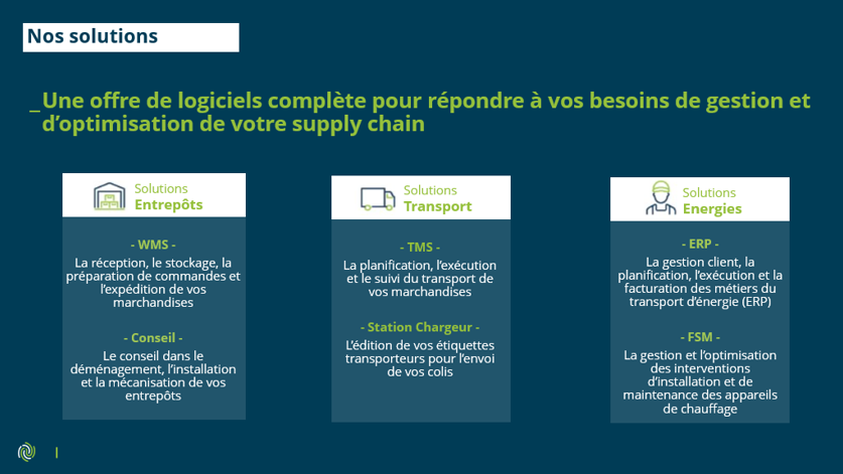 Nos solutions

_Une offre de logiciels complète pour répondre à vos besoins de gestion et d'optimisation de votre supply chain

Solutions
Entrepôts

- WMS -
La réception, le stockage, la préparation de commandes et l'expédition de vos marchandises

- Conseil -
Le conseil dans le déménagement, l'installation et la mécanisation de vos entrepôts

Solutions
Transport

- TMS -
La planification, l'exécution et le suivi du transport de vos marchandises

- Station Chargeur -
L'édition de vos étiquettes transporteurs pour l'envoi de vos colis

Solutions
Energies

- ERP -
La gestion client, la planification, l'exécution et la facturation des métiers du transport d'énergie (ERP)

- FSM -
La gestion et l'optimisation des interventions d'installation et de maintenance des appareils de chauffage

|